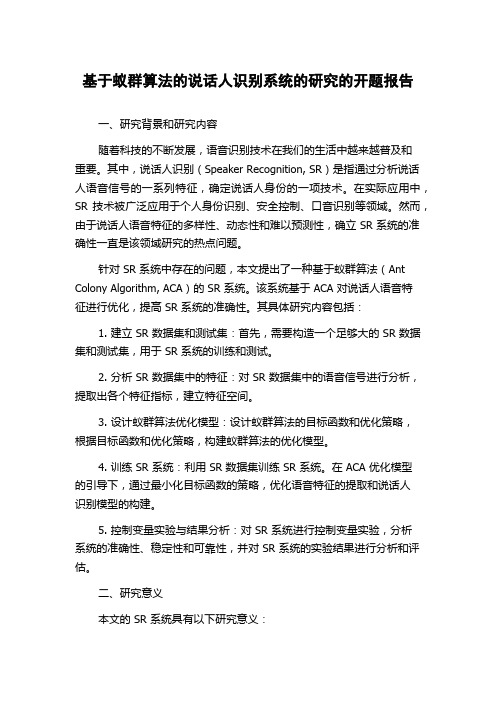 基于蚁群算法的说话人识别系统的研究的开题报告

一、研究背景和研究内容

随着科技的不断发展，语音识别技术在我们的生活中越来越普及和重要。其中，说话人识别（Speaker Recognition, SR）是指通过分析说话人语音信号的一系列特征，确定说话人身份的一项技术。在实际应用中，SR 技术被广泛应用于个人身份识别、安全控制、口音识别等领域。然而，由于说话人语音特征的多样性、动态性和难以预测性，确立 SR 系统的准确性一直是该领域研究的热点问题。

针对 SR 系统中存在的问题，本文提出了一种基于蚁群算法（Ant Colony Algorithm, ACA）的 SR 系统。该系统基于 ACA 对说话人语音特征进行优化，提高 SR 系统的准确性。其具体研究内容包括：

1. 建立 SR 数据集和测试集：首先，需要构造一个足够大的 SR 数据集和测试集，用于 SR 系统的训练和测试。

2. 分析 SR 数据集中的特征：对 SR 数据集中的语音信号进行分析，提取出各个特征指标，建立特征空间。

3. 设计蚁群算法优化模型：设计蚁群算法的目标函数和优化策略，根据目标函数和优化策略，构建蚁群算法的优化模型。

4. 训练 SR 系统：利用 SR 数据集训练 SR 系统。在 ACA 优化模型的引导下，通过最小化目标函数的策略，优化语音特征的提取和说话人识别模型的构建。

5. 控制变量实验与结果分析：对 SR 系统进行控制变量实验，分析系统的准确性、稳定性和可靠性，并对 SR 系统的实验结果进行分析和评估。

二、研究意义

本文的 SR 系统具有以下研究意义：